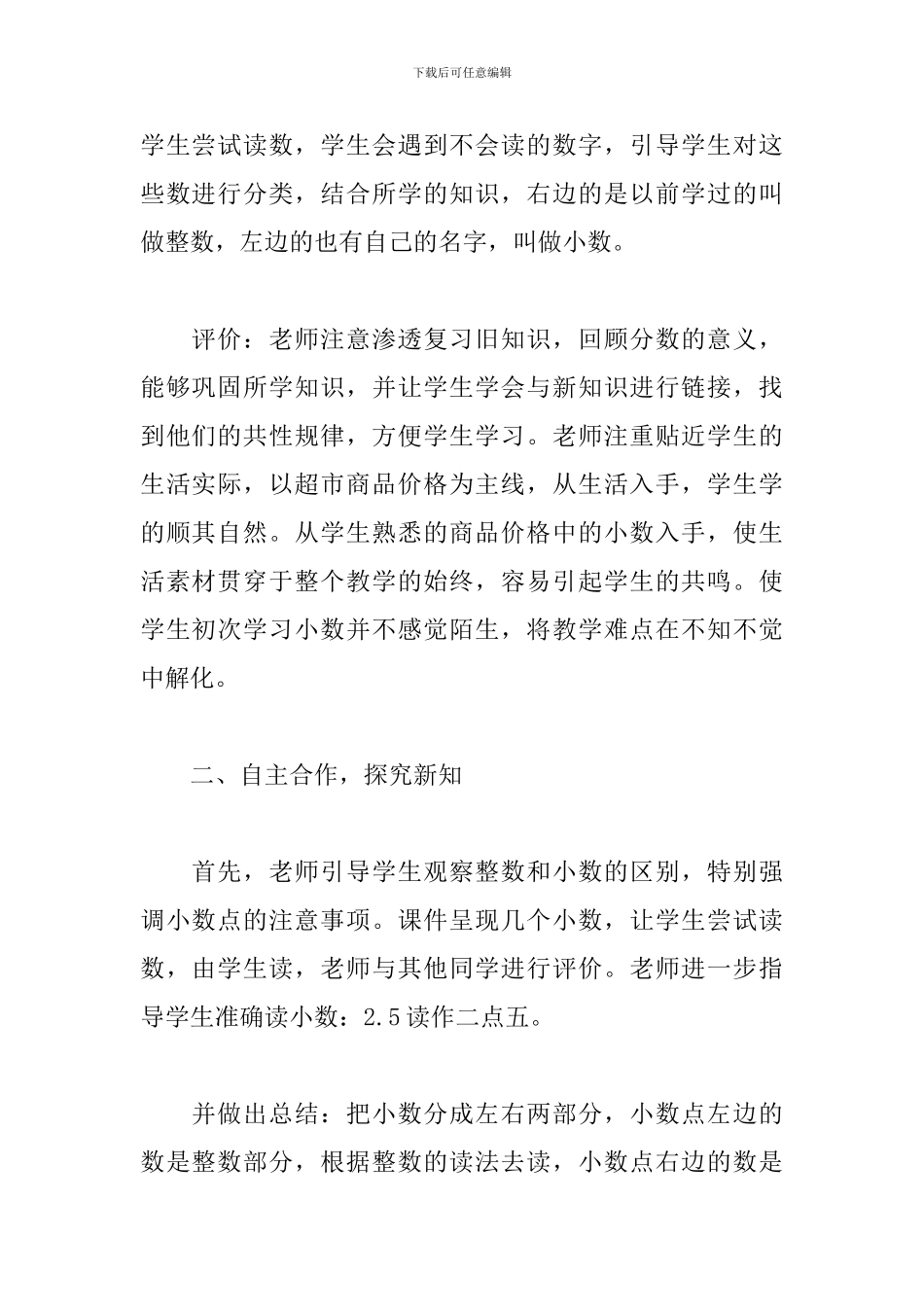 下载后可任意编辑

学生尝试读数，学生会遇到不会读的数字，引导学生对这些数进行分类，结合所学的知识，右边的是以前学过的叫做整数，左边的也有自己的名字，叫做小数。

评价：老师注意渗透复习旧知识，回顾分数的意义，能够巩固所学知识，并让学生学会与新知识进行链接，找到他们的共性规律，方便学生学习。老师注重贴近学生的生活实际，以超市商品价格为主线，从生活入手，学生学的顺其自然。从学生熟悉的商品价格中的小数入手，使生活素材贯穿于整个教学的始终，容易引起学生的共鸣。使学生初次学习小数并不感觉陌生，将教学难点在不知不觉中解化。

二、自主合作，探究新知

首先，老师引导学生观察整数和小数的区别，特别强调小数点的注意事项。课件呈现几个小数，让学生尝试读数，由学生读，老师与其他同学进行评价。老师进一步指导学生准确读小数：2.5读作二点五。

并做出总结：把小数分成左右两部分，小数点左边的数是整数部分，根据整数的读法去读，小数点右边的数是